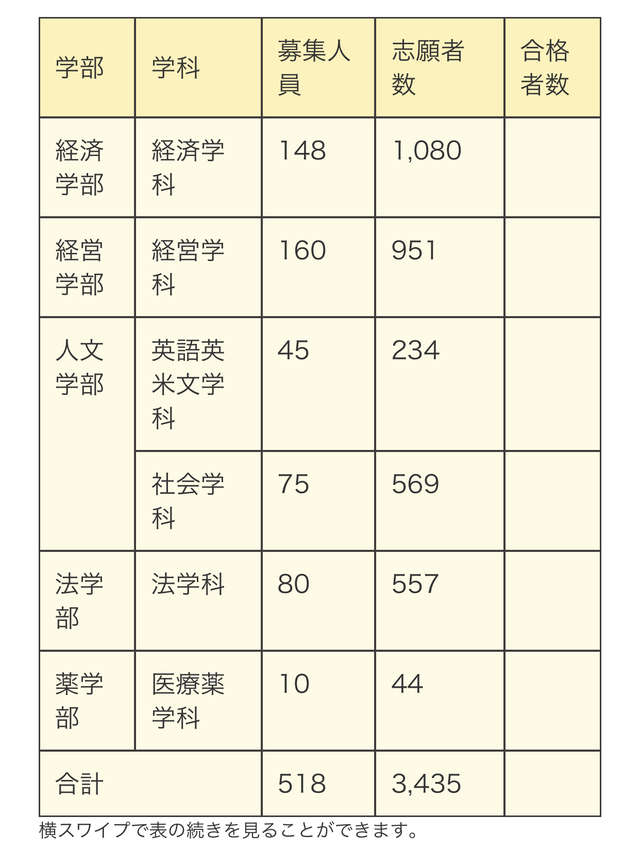 | 学部 | 学科 | 募集人員 | 志願者数 | 合格者数 |
|---|---|---|---|---|
| 経済学部 | 経済学科 | 148 | 1,080 | |
| 経営学部 | 経営学科 | 160 | 951 | |
| 人文学部 | 英語英米文学科 | 45 | 234 | |
| | 社会学科 | 75 | 569 | |
| 法学部 | 法学科 | 80 | 557 | |
| 薬学部 | 医療薬学科 | 10 | 44 | |
| 合計 | | 518 | 3,435 | |

横スワイプで表の続きを見ることができます。